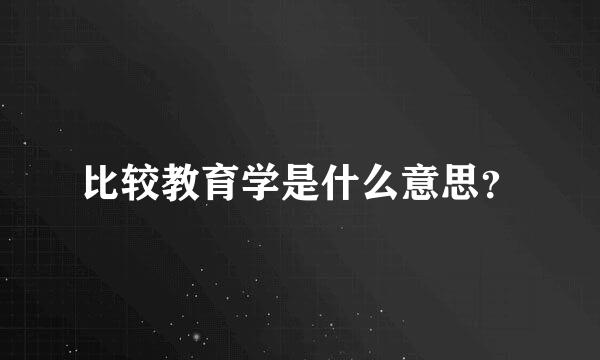 比较教育学是什么意思?